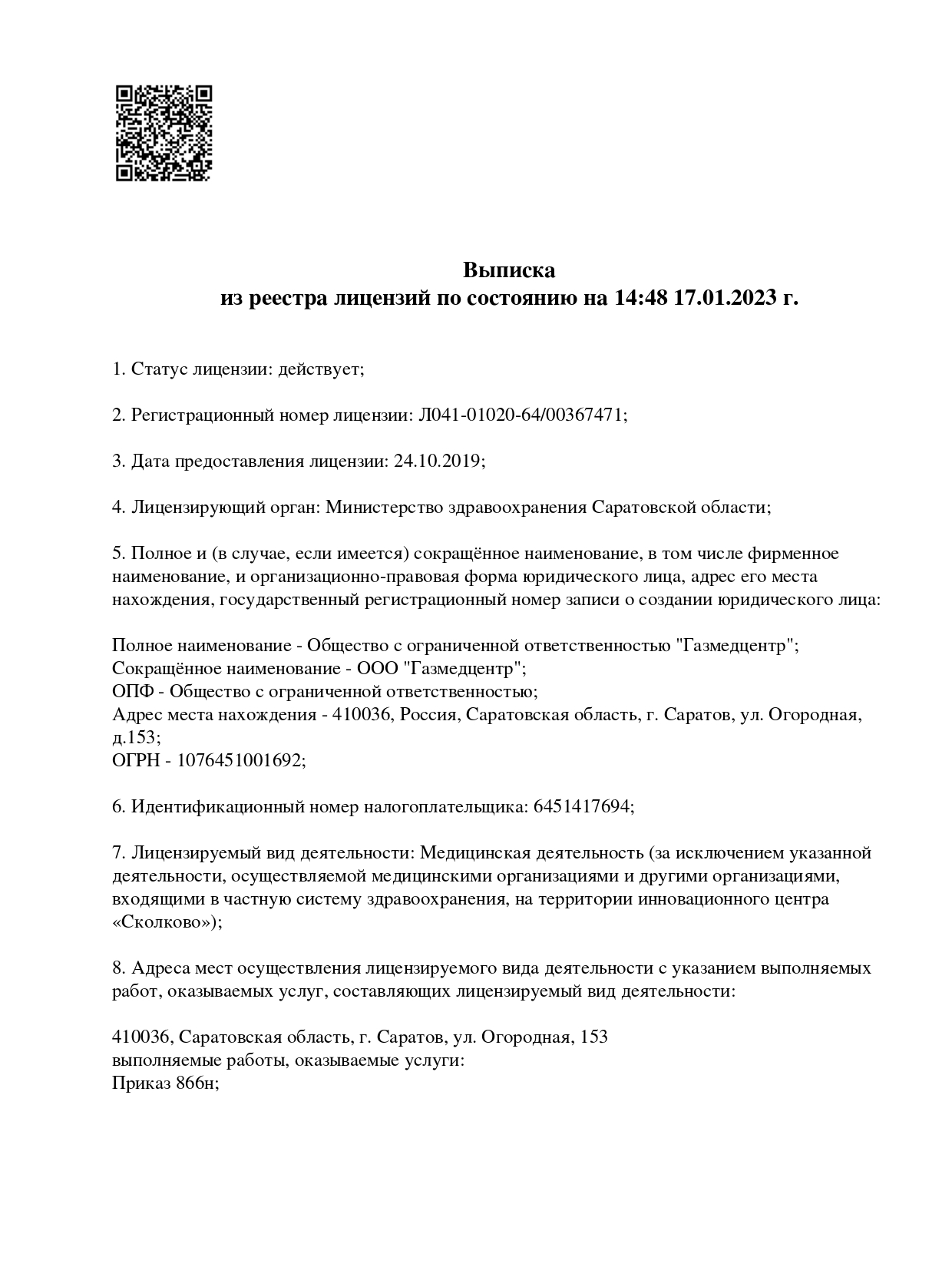 Выписка
из реестра лицензий по состоянию на 14:48 17.01.2023 г.

1. Статус лицензии: действует;

2. Регистрационный номер лицензии: Л041-01020-64/00367471;

3. Дата предоставления лицензии: 24.10.2019;

4. Лицензирующий орган: Министерство здравоохранения Саратовской области;

5. Полное и (в случае, если имеется) сокращённое наименование, в том числе фирменное наименование, и организационно-правовая форма юридического лица, адрес его места нахождения, государственный регистрационный номер записи о создании юридического лица:

Полное наименование - Общество с ограниченной ответственностью "Газмедцентр";
Сокращённое наименование - ООО "Газмедцентр";
ОПФ - Общество с ограниченной ответственностью;
Адрес места нахождения - 410036, Россия, Саратовская область, г. Саратов, ул. Огородная, д.153;
ОГРН - 1076451001692;

6. Идентификационный номер налогоплательщика: 6451417694;

7. Лицензируемый вид деятельности: Медицинская деятельность (за исключением указанной деятельности, осуществляемой медицинскими организациями и другими организациями, входящими в частную систему здравоохранения, на территории инновационного центра «Сколково»);

8. Адреса мест осуществления лицензируемого вида деятельности с указанием выполняемых работ, оказываемых услуг, составляющих лицензируемый вид деятельности:

410036, Саратовская область, г. Саратов, ул. Огородная, 153
выполняемые работы, оказываемые услуги:
Приказ 866н;